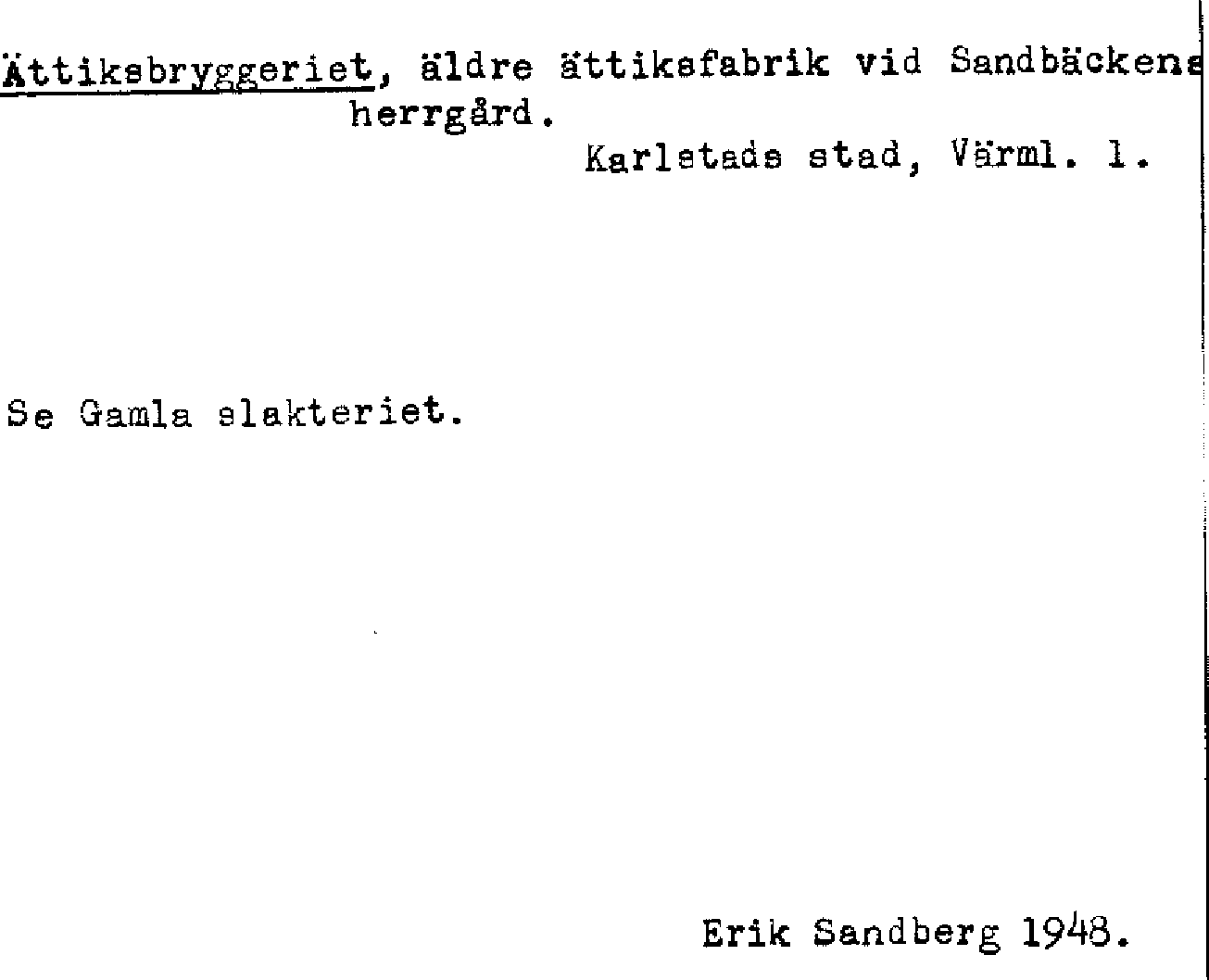 Ättiksbryggeriet, äldre ättiksfabrik vid Sandbäckens herrgård.

Karlstads stad, Värml. l.

Se Gamla slakteriet.

Erik Sandberg 1948.